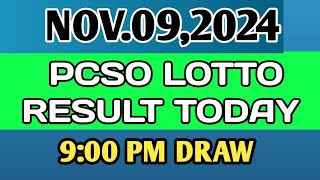 NOV.09,2024

PCSO LOTTO RESULT TODAY

9:00 PM DRAW